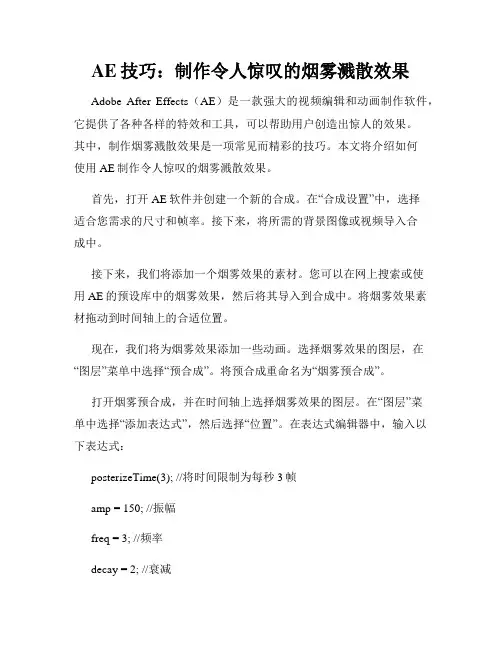 AE 技巧：制作令人惊叹的烟雾溅散效果

Adobe After Effects（AE）是一款强大的视频编辑和动画制作软件，它提供了各种各样的特效和工具，可以帮助用户创造出惊人的效果。其中，制作烟雾溅散效果是一项常见而精彩的技巧。本文将介绍如何使用 AE 制作令人惊叹的烟雾溅散效果。

首先，打开 AE 软件并创建一个新的合成。在“合成设置”中，选择适合您需求的尺寸和帧率。接下来，将所需的背景图像或视频导入合成中。

接下来，我们将添加一个烟雾效果的素材。您可以在网上搜索或使用 AE 的预设库中的烟雾效果，然后将其导入到合成中。将烟雾效果素材拖动到时间轴上的合适位置。

现在，我们将为烟雾效果添加一些动画。选择烟雾效果的图层，在“图层”菜单中选择“预合成”。将预合成重命名为“烟雾预合成”。

打开烟雾预合成，并在时间轴上选择烟雾效果的图层。在“图层”菜单中选择“添加表达式”，然后选择“位置”。在表达式编辑器中，输入以下表达式：

posterizeTime(3); //将时间限制为每秒 3 帧

amp = 150; //振幅

freq = 3; //频率

decay = 2; //衰减